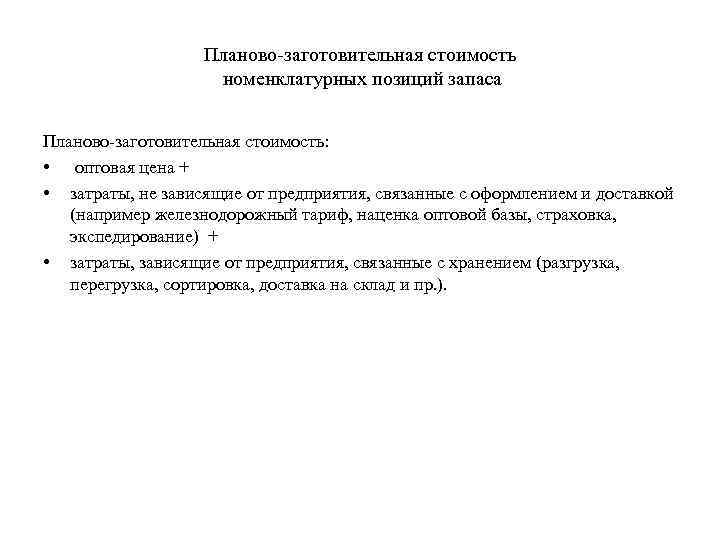 Планово-заготовительная стоимость номенклатурных позиций запаса

Планово-заготовительная стоимость:
• оптовая цена +
• затраты, не зависящие от предприятия, связанные с оформлением и доставкой (например железнодорожный тариф, наценка оптовой базы, страховка, экспедирование) +
• затраты, зависящие от предприятия, связанные с хранением (разгрузка, перегрузка, сортировка, доставка на склад и пр.).